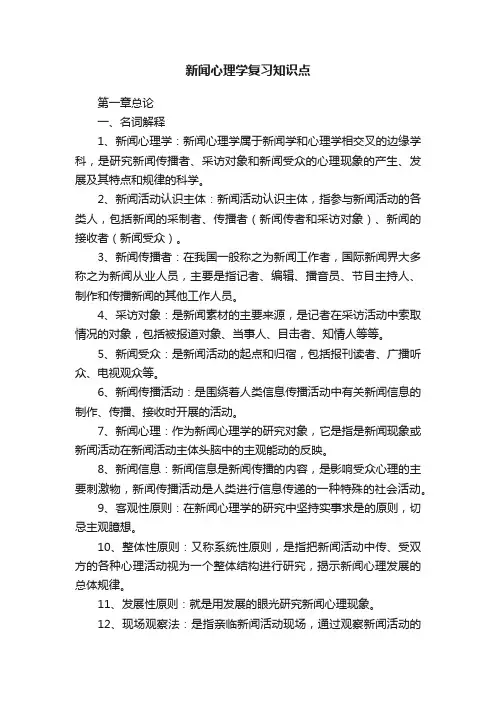 新闻心理学复习知识点

第一章总论

一、名词解释

1、新闻心理学：新闻心理学属于新闻学和心理学相交叉的边缘学科，是研究新闻传播者、采访对象和新闻受众的心理现象的产生、发展及其特点和规律的科学。

2、新闻活动认识主体：新闻活动认识主体，指参与新闻活动的各类人，包括新闻的采制者、传播者（新闻传者和采访对象）、新闻的接收者（新闻受众）。

3、新闻传播者：在我国一般称之为新闻工作者，国际新闻界大多称之为新闻从业人员，主要是指记者、编辑、播音员、节目主持人、制作和传播新闻的其他工作人员。

4、采访对象：是新闻素材的主要来源，是记者在采访活动中索取情况的对象，包括被报道对象、当事人、目击者、知情人等等。

5、新闻受众：是新闻活动的起点和归宿，包括报刊读者、广播听众、电视观众等。

6、新闻传播活动：是围绕着人类信息传播活动中有关新闻信息的制作、传播、接收时开展的活动。

7、新闻心理：作为新闻心理学的研究对象，它是指是新闻现象或新闻活动在新闻活动主体头脑中的主观能动的反映。

8、新闻信息：新闻信息是新闻传播的内容，是影响受众心理的主要刺激物，新闻传播活动是人类进行信息传递的一种特殊的社会活动。

9、客观性原则：在新闻心理学的研究中坚持实事求是的原则，切忌主观臆想。

10、整体性原则：又称系统性原则，是指把新闻活动中传、受双方的各种心理活动视为一个整体结构进行研究，揭示新闻心理发展的总体规律。

11、发展性原则：就是用发展的眼光研究新闻心理现象。

12、现场观察法：是指亲临新闻活动现场，通过观察新闻活动的